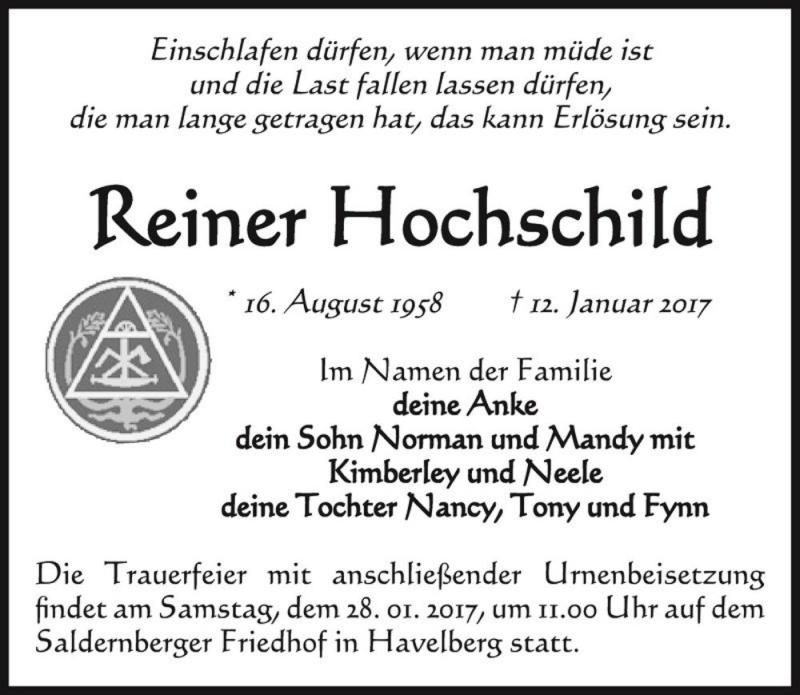 Einschlafen dürfen, wenn man müde ist
und die Last fallen lassen dürfen,
die man lange getragen hat, das kann Erlösung sein.

Reiner Hochschild

* 16. August 1958 † 12. Januar 2017

Im Namen der Familie
deine Anke
dein Sohn Norman und Mandy mit
Kimberley und Neele
deine Tochter Nancy, Tony und Fynn

Die Trauerfeier mit anschließender Urnenbeisetzung findet am Samstag, dem 28. 01. 2017, um 11.00 Uhr auf dem Saldernberger Friedhof in Havelberg statt.